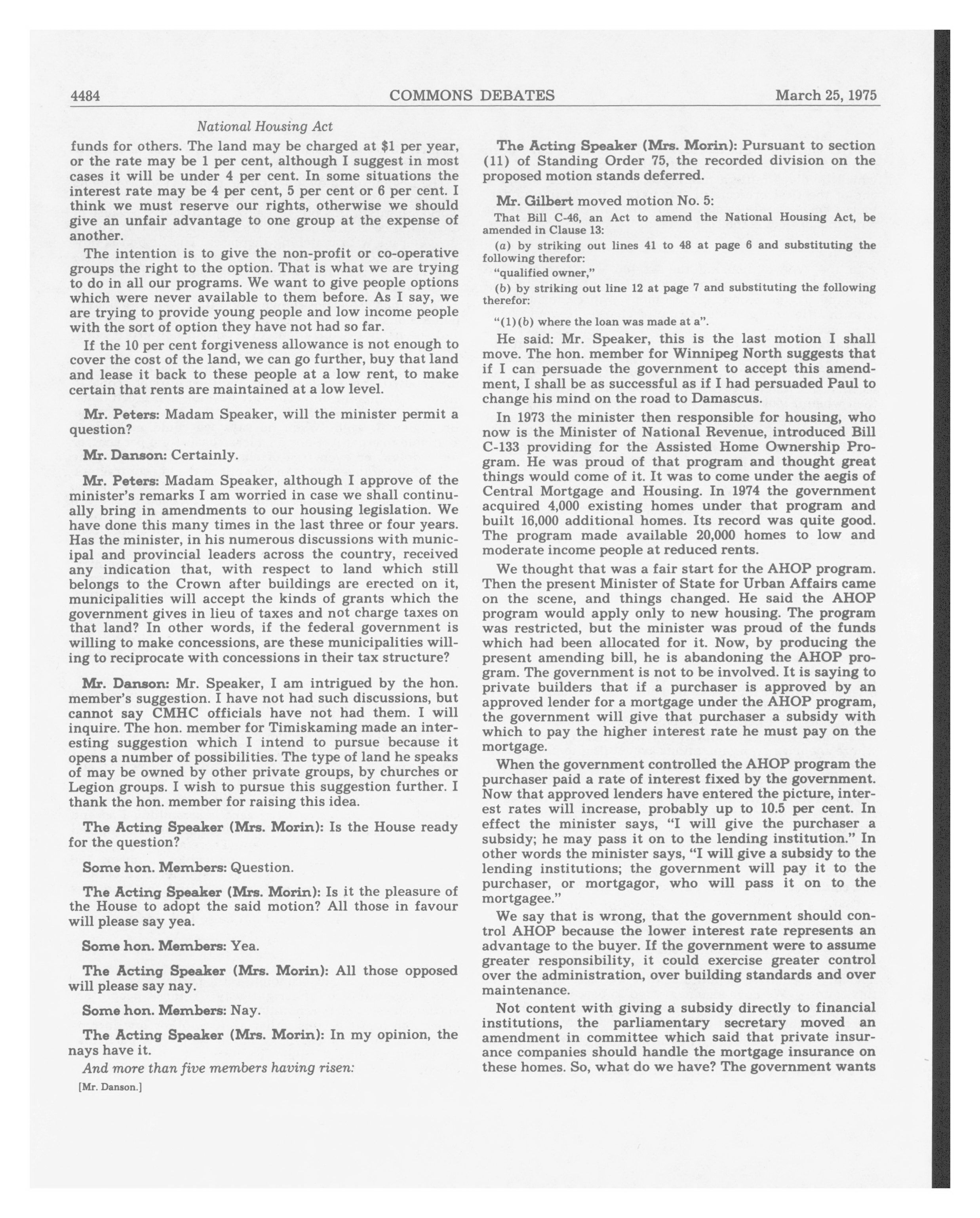 4484 COMMONS DEBATES March 25, 1975

National Housing Act

funds for others. The land may be charged at $1 per year, or the rate may be 1 per cent, although I suggest in most cases it will be under 4 per cent. In some situations the interest rate may be 4 per cent, 5 per cent or 6 per cent. I think we must reserve our rights, otherwise we should give an unfair advantage to one group at the expense of another.

The intention is to give the non-profit or co-operative groups the right to the option. That is what we are trying to do in all our programs. We want to give people options which were never available to them before. As I say, we are trying to provide young people and low income people with the sort of option they have not had so far.

If the 10 per cent forgiveness allowance is not enough to cover the cost of the land, we can go further, buy that land and lease it back to these people at a low rent, to make certain that rents are maintained at a low level.

Mr. Peters: Madam Speaker, will the minister permit a question?

Mr. Danson: Certainly.

Mr. Peters: Madam Speaker, although I approve of the minister's remarks I am worried in case we shall continually bring in amendments to our housing legislation. We have done this many times in the last three or four years. Has the minister, in his numerous discussions with municipal and provincial leaders across the country, received any indication that, with respect to land which still belongs to the Crown after buildings are erected on it, municipalities will accept the kinds of grants which the government gives in lieu of taxes and not charge taxes on that land? In other words, if the federal government is willing to make concessions, are these municipalities willing to reciprocate with concessions in their tax structure?

Mr. Danson: Mr. Speaker, I am intrigued by the hon. member's suggestion. I have not had such discussions, but cannot say CMHC officials have not had them. I will inquire. The hon. member for Timiskaming made an interesting suggestion which I intend to pursue because it opens a number of possibilities. The type of land he speaks of may be owned by other private groups, by churches or Legion groups. I wish to pursue this suggestion further. I thank the hon. member for raising this idea.

The Acting Speaker (Mrs. Morin): Is the House ready for the question?

Some hon. Members: Question.

The Acting Speaker (Mrs. Morin): Is it the pleasure of the House to adopt the said motion? All those in favour will please say yea.

Some hon. Members: Yea.

The Acting Speaker (Mrs. Morin): All those opposed will please say nay.

Some hon. Members: Nay.

The Acting Speaker (Mrs. Morin): In my opinion, the nays have it.

And more than five members having risen:

[Mr. Danson.]

The Acting Speaker (Mrs. Morin): Pursuant to section (11) of Standing Order 75, the recorded division on the proposed motion stands deferred.

Mr. Gilbert moved motion No. 5:

That Bill C-46, an Act to amend the National Housing Act, be amended in Clause 13:

(a) by striking out lines 41 to 48 at page 6 and substituting the following therefor:

"qualified owner,"

(b) by striking out line 12 at page 7 and substituting the following therefor:

"(1)(b) where the loan was made at a".

He said: Mr. Speaker, this is the last motion I shall move. The hon. member for Winnipeg North suggests that if I can persuade the government to accept this amendment, I shall be as successful as if I had persuaded Paul to change his mind on the road to Damascus.

In 1973 the minister then responsible for housing, who now is the Minister of National Revenue, introduced Bill C-133 providing for the Assisted Home Ownership Program. He was proud of that program and thought great things would come of it. It was to come under the aegis of Central Mortgage and Housing. In 1974 the government acquired 4,000 existing homes under that program and built 16,000 additional homes. Its record was quite good. The program made available 20,000 homes to low and moderate income people at reduced rents.

We thought that was a fair start for the AHOP program. Then the present Minister of State for Urban Affairs came on the scene, and things changed. He said the AHOP program would apply only to new housing. The program was restricted, but the minister was proud of the funds which had been allocated for it. Now, by producing the present amending bill, he is abandoning the AHOP program. The government is not to be involved. It is saying to private builders that if a purchaser is approved by an approved lender for a mortgage under the AHOP program, the government will give that purchaser a subsidy with which to pay the higher interest rate he must pay on the mortgage.

When the government controlled the AHOP program the purchaser paid a rate of interest fixed by the government. Now that approved lenders have entered the picture, interest rates will increase, probably up to 10.5 per cent. In effect the minister says, "I will give the purchaser a subsidy; he may pass it on to the lending institution." In other words the minister says, "I will give a subsidy to the lending institutions; the government will pay it to the purchaser, or mortgagor, who will pass it on to the mortgagee."

We say that is wrong, that the government should control AHOP because the lower interest rate represents an advantage to the buyer. If the government were to assume greater responsibility, it could exercise greater control over the administration, over building standards and over maintenance.

Not content with giving a subsidy directly to financial institutions, the parliamentary secretary moved an amendment in committee which said that private insurance companies should handle the mortgage insurance on these homes. So, what do we have? The government wants